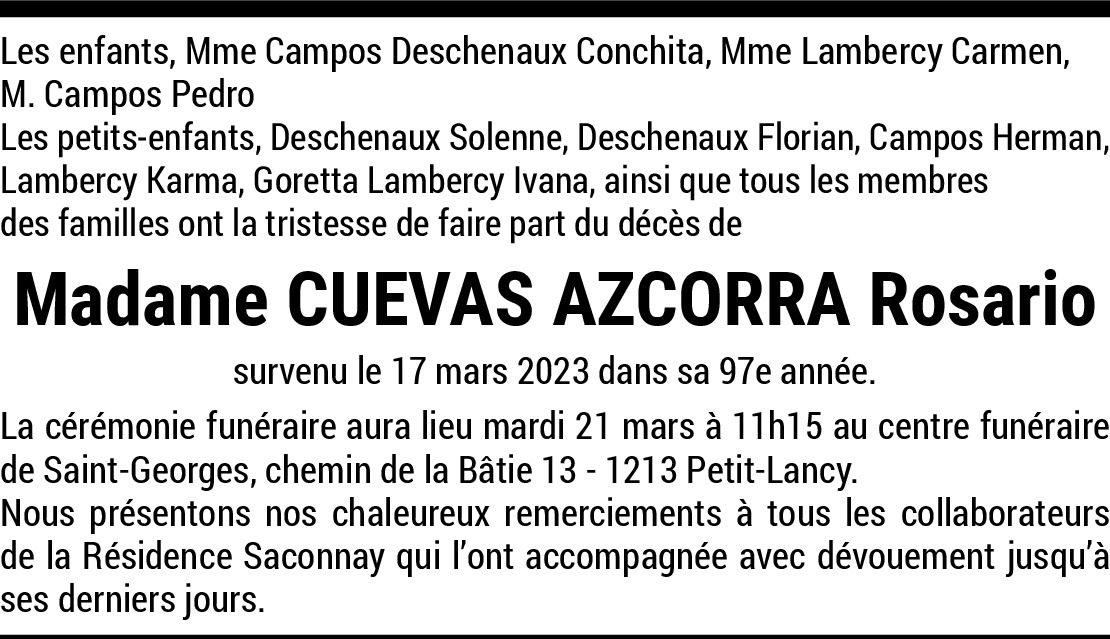 Les enfants, Mme Campos Deschenaux Conchita, Mme Lambercy Carmen, M. Campos Pedro
Les petits-enfants, Deschenaux Solenne, Deschenaux Florian, Campos Herman, Lambercy Karma, Goretta Lambercy Ivana, ainsi que tous les membres des familles ont la tristesse de faire part du décès de

Madame CUEVAS AZCORRA Rosario

survenu le 17 mars 2023 dans sa 97e année.

La cérémonie funéraire aura lieu mardi 21 mars à 11h15 au centre funéraire de Saint-Georges, chemin de la Bâtie 13 - 1213 Petit-Lancy.
Nous présentons nos chaleureux remerciements à tous les collaborateurs de la Résidence Saconnay qui l'ont accompagnée avec dévouement jusqu'à ses derniers jours.